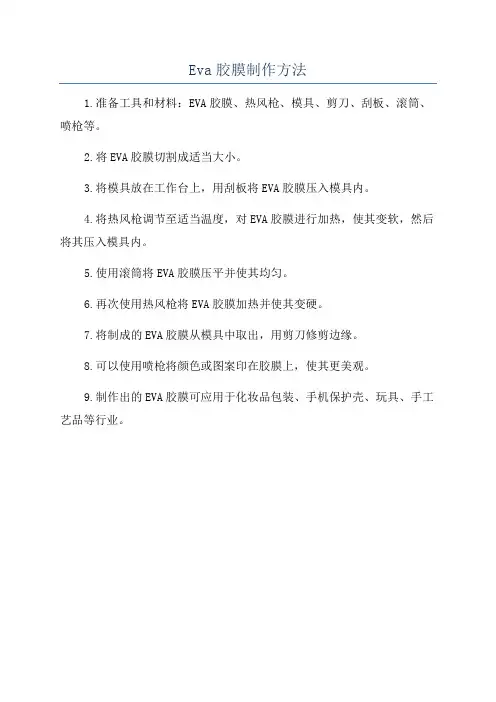 Eva 胶膜制作方法

1.准备工具和材料：EVA 胶膜、热风枪、模具、剪刀、刮板、滚筒、喷枪等。

2.将 EVA 胶膜切割成适当大小。

3.将模具放在工作台上，用刮板将 EVA 胶膜压入模具内。

4.将热风枪调节至适当温度，对 EVA 胶膜进行加热，使其变软，然后将其压入模具内。

5.使用滚筒将 EVA 胶膜压平并使其均匀。

6.再次使用热风枪将 EVA 胶膜加热并使其变硬。

7.将制成的 EVA 胶膜从模具中取出，用剪刀修剪边缘。

8.可以使用喷枪将颜色或图案印在胶膜上，使其更美观。

9.制作出的 EVA 胶膜可应用于化妆品包装、手机保护壳、玩具、手工艺品等行业。